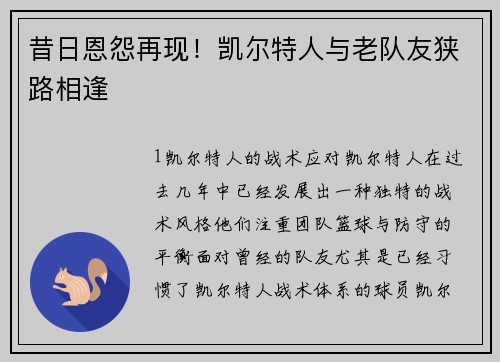 昔日恩怨再现！凯尔特人与老队友狭路相逢

1凯尔特人的战术应对凯尔特人在过去几年中已经发展出一种独特的战术风格他们注重团队篮球与防守的平衡面对曾经的队友尤其是已经习惯了凯尔特人战术体系的球员凯尔